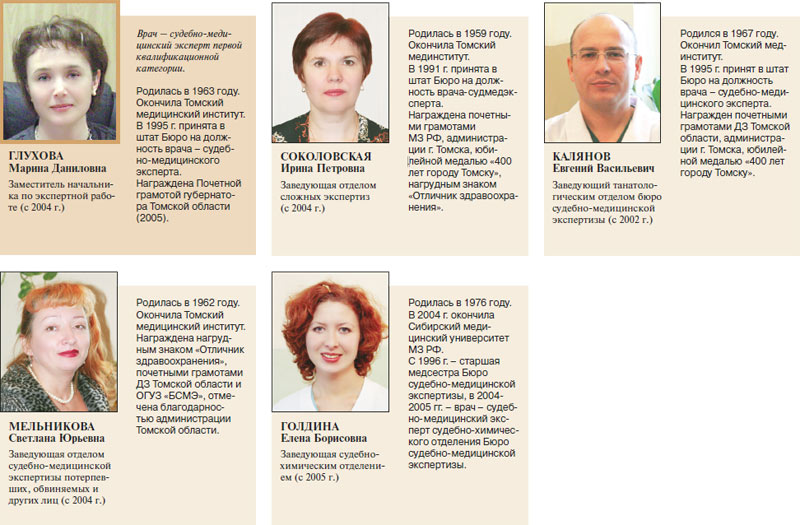 ГЛУХОВА
Марина Даниловна

Заместитель начальника по экспертной работе (с 2004 г.)

Врач — судебно-медицинский эксперт первой квалификационной категории.

Родилась в 1963 году. Окончила Томский медицинский институт. В 1995 г. принята в штат Бюро на должность врача – судебно-медицинского эксперта. Награждена Почетной грамотой губернатора Томской области (2005).

СОКОЛОВСКАЯ
Ирина Петровна

Заведующая отделом сложных экспертиз (с 2004 г.)

Родилась в 1959 году. Окончила Томский мединститут. В 1991 г. принята в штат Бюро на должность врача-судмедэксперта. Награждена почетными грамотами МЗ РФ, администрации г. Томска, юбилейной медалью «400 лет городу Томску», нагрудным знаком «Отличник здравоохранения».

КАЛЯНОВ
Евгений Васильевич

Заведующий танатологическим отделом бюро судебно-медицинской экспертизы (с 2002 г.)

Родился в 1967 году. Окончил Томский мединститут. В 1995 г. принят в штат Бюро на должность врача – судебно-медицинского эксперта. Награжден почетными грамотами ДЗ Томской области, администрации г. Томска, юбилейной медалью «400 лет городу Томску».

МЕЛЬНИКОВА
Светлана Юрьевна

Заведующая отделом судебно-медицинской экспертизы потерпевших, обвиняемых и других лиц (с 2004 г.)

Родилась в 1962 году. Окончила Томский медицинский институт. Награждена нагрудным знаком «Отличник здравоохранения», почетными грамотами ДЗ Томской области и ОГУЗ «БСМЭ», отмечена благодарностью администрации Томской области.

ГОЛДИНА
Елена Борисовна

Заведующая судебно-химическим отделением (с 2005 г.)

Родилась в 1976 году. В 2004 г. окончила Сибирский медицинский университет МЗ РФ. С 1996 г. – старшая медсестра Бюро судебно-медицинской экспертизы, в 2004-2005 гг. – врач – судебно-медицинский эксперт судебно-химического отделения Бюро судебно-медицинской экспертизы.